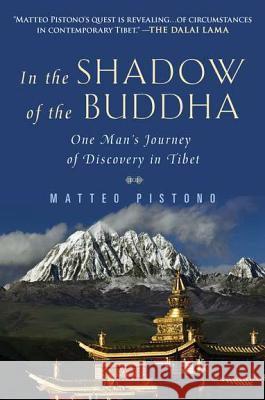 "MATTEO PISTONO'S QUEST IS REVEALING...OF CIRCUMSTANCES IN CONTEMPORARY TIBET." —THE DALAI LAMA

In the SHADOW of the BUDDHA

One Man's Journey of Discovery in Tibet

MATTEO PISTONO

Kraina Książek